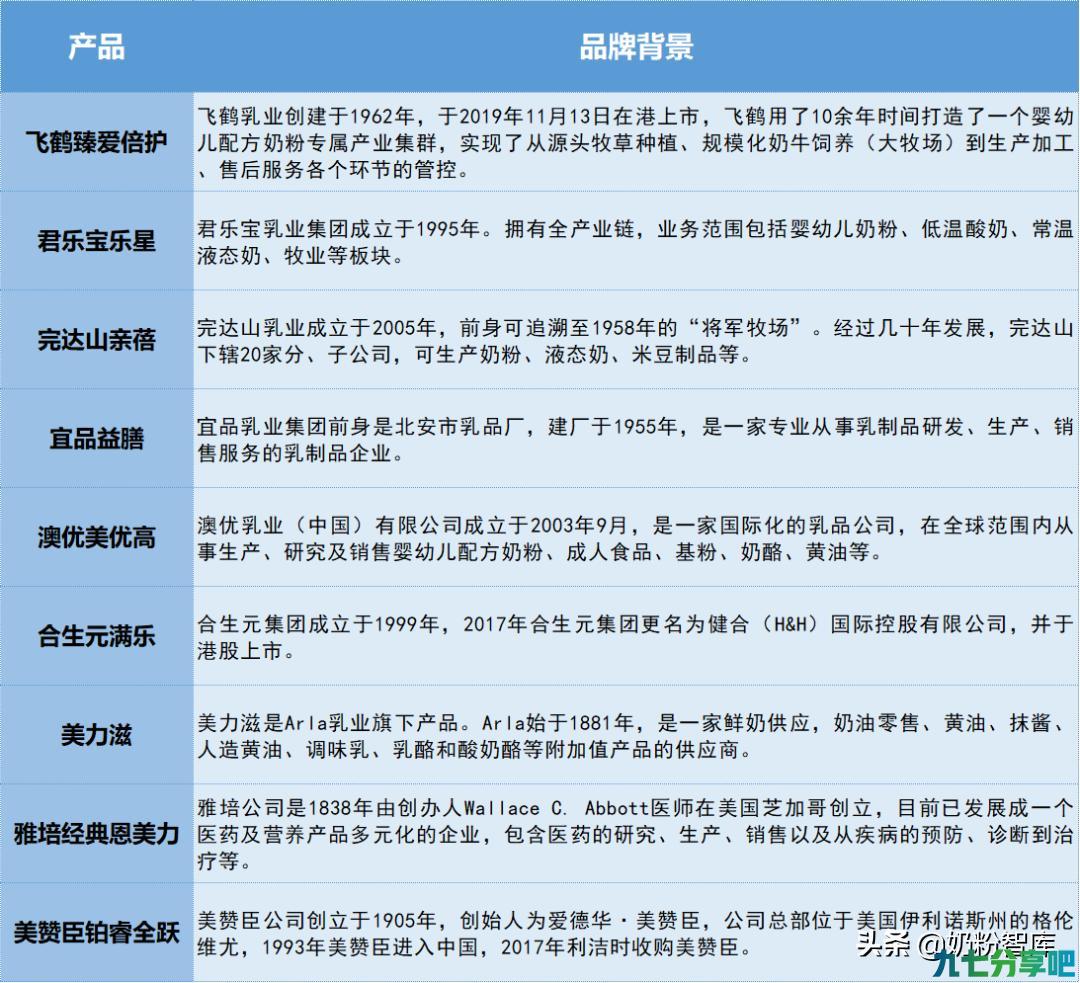 | 产品 | 品牌背景 |
|---|---|
| 飞鹤臻爱倍护 | 飞鹤乳业创建于1962年，于2019年11月13日在港上市，飞鹤用了10余年时间打造了一个婴幼儿配方奶粉专属产业集群，实现了从源头牧草种植、规模化奶牛饲养（大牧场）到生产加工、售后服务各个环节的管控。 |
| 君乐宝乐星 | 君乐宝乳业集团成立于1995年。拥有全产业链，业务范围包括婴幼儿奶粉、低温酸奶、常温液态奶、牧业等板块。 |
| 完达山亲蓓 | 完达山乳业成立于2005年，前身可追溯至1958年的“将军牧场”。经过几十年发展，完达山下辖20家分、子公司，可生产奶粉、液态奶、米豆制品等。 |
| 宜品益膳 | 宜品乳业集团前身是北安市乳品厂，建厂于1955年，是一家专业从事乳制品研发、生产、销售服务的乳制品企业。 |
| 澳优美优高 | 澳优乳业（中国）有限公司成立于2003年9月，是一家国际化的乳品公司，在全球范围内从事生产、研究及销售婴幼儿配方奶粉、成人食品、基粉、奶酪、黄油等。 |
| 合生元满乐 | 合生元集团成立于1999年，2017年合生元集团更名为健合（H&H）国际控股有限公司，并于港股上市。 |
| 美力滋 | 美力滋是Arla乳业旗下产品。Arla始于1881年，是一家鲜奶供应，奶油零售、黄油、抹酱、人造黄油、调味乳、乳酪和酸奶酪等附加值产品的供应商。 |
| 雅培经典恩美力 | 雅培公司是1838年由创办人Wallace C. Abbott医师在美国芝加哥创立，目前已发展成一个医药及营养产品多元化的企业，包含医药的研究、生产、销售以及从疾病的预防、诊断到治疗等。 |
| 美赞臣铂睿全跃 | 美赞臣公司创立于1905年，创始人为爱德华·美赞臣，公司总部位于美国伊利诺斯州的格伦维尤，1993年美赞臣进入中国，2017年利洁时收购美赞臣。 |

头条 @奶粉智库

九七分享吧